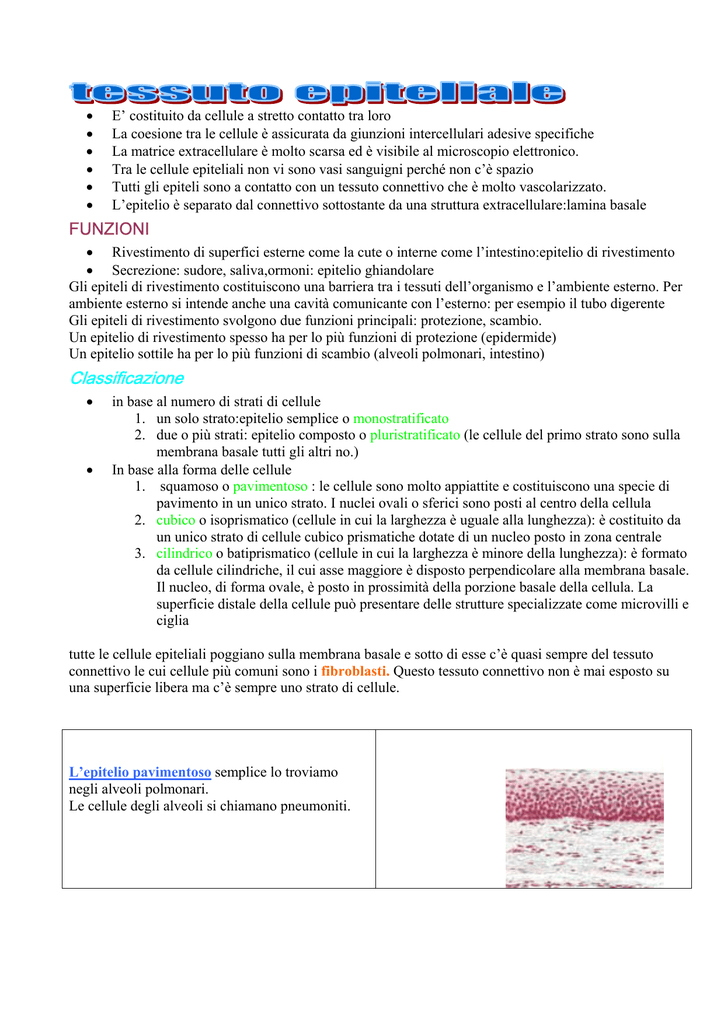 tessuto epiteliale

- E' costituito da cellule a stretto contatto tra loro
- La coesione tra le cellule è assicurata da giunzioni intercellulari adesive specifiche
- La matrice extracellulare è molto scarsa ed è visibile al microscopio elettronico.
- Tra le cellule epiteliali non vi sono vasi sanguigni perché non c'è spazio
- Tutti gli epiteli sono a contatto con un tessuto connettivo che è molto vascolarizzato.
- L'epitelio è separato dal connettivo sottostante da una struttura extracellulare:lamina basale

FUNZIONI

- Rivestimento di superfici esterne come la cute o interne come l'intestino:epitelio di rivestimento
- Secrezione: sudore, saliva,ormoni: epitelio ghiandolare

Gli epiteli di rivestimento costituiscono una barriera tra i tessuti dell'organismo e l'ambiente esterno. Per ambiente esterno si intende anche una cavità comunicante con l'esterno: per esempio il tubo digerente
Gli epiteli di rivestimento svolgono due funzioni principali: protezione, scambio.
Un epitelio di rivestimento spesso ha per lo più funzioni di protezione (epidermide)
Un epitelio sottile ha per lo più funzioni di scambio (alveoli polmonari, intestino)

Classificazione

- in base al numero di strati di cellule
  1. un solo strato:epitelio semplice o monostratificato
  2. due o più strati: epitelio composto o pluristratificato (le cellule del primo strato sono sulla membrana basale tutti gli altri no.)
- In base alla forma delle cellule
  1. squamoso o pavimentoso : le cellule sono molto appiattite e costituiscono una specie di pavimento in un unico strato. I nuclei ovali o sferici sono posti al centro della cellula
  2. cubico o isoprismatico (cellule in cui la larghezza è uguale alla lunghezza): è costituito da un unico strato di cellule cubico prismatiche dotate di un nucleo posto in zona centrale
  3. cilindrico o batiprismatico (cellule in cui la larghezza è minore della lunghezza): è formato da cellule cilindriche, il cui asse maggiore è disposto perpendicolare alla membrana basale. Il nucleo, di forma ovale, è posto in prossimità della porzione basale della cellula. La superficie distale della cellule può presentare delle strutture specializzate come microvilli e ciglia

tutte le cellule epiteliali poggiano sulla membrana basale e sotto di esse c'è quasi sempre del tessuto connettivo le cui cellule più comuni sono i fibroblasti. Questo tessuto connettivo non è mai esposto su una superficie libera ma c'è sempre uno strato di cellule.

L'epitelio pavimentoso semplice lo troviamo negli alveoli polmonari.
Le cellule degli alveoli si chiamano pneumoniti.